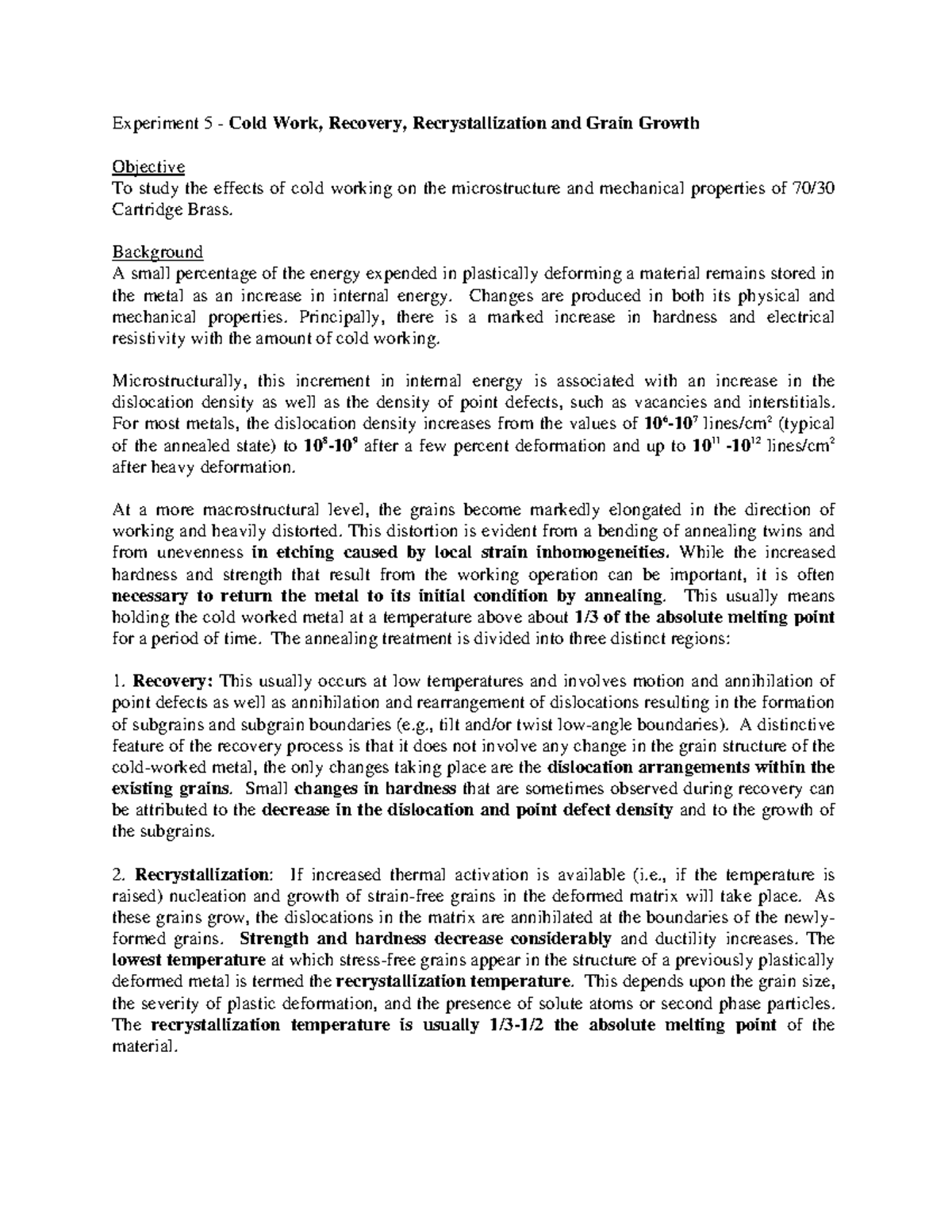 Experiment 5 - Cold Work, Recovery, Recrystallization and Grain Growth

Objective
To study the effects of cold working on the microstructure and mechanical properties of 70/30 Cartridge Brass.

Background
A small percentage of the energy expended in plastically deforming a material remains stored in the metal as an increase in internal energy. Changes are produced in both its physical and mechanical properties. Principally, there is a marked increase in hardness and electrical resistivity with the amount of cold working.

Microstructurally, this increment in internal energy is associated with an increase in the dislocation density as well as the density of point defects, such as vacancies and interstitials. For most metals, the dislocation density increases from the values of $10^6$-$10^7$ lines/cm$^2$ (typical of the annealed state) to $10^8$-$10^9$ after a few percent deformation and up to $10^{11}$ -$10^{12}$ lines/cm$^2$ after heavy deformation.

At a more macrostructural level, the grains become markedly elongated in the direction of working and heavily distorted. This distortion is evident from a bending of annealing twins and from unevenness in etching caused by local strain inhomogeneities. While the increased hardness and strength that result from the working operation can be important, it is often necessary to return the metal to its initial condition by annealing. This usually means holding the cold worked metal at a temperature above about 1/3 of the absolute melting point for a period of time. The annealing treatment is divided into three distinct regions:

1. Recovery: This usually occurs at low temperatures and involves motion and annihilation of point defects as well as annihilation and rearrangement of dislocations resulting in the formation of subgrains and subgrain boundaries (e.g., tilt and/or twist low-angle boundaries). A distinctive feature of the recovery process is that it does not involve any change in the grain structure of the cold-worked metal, the only changes taking place are the dislocation arrangements within the existing grains. Small changes in hardness that are sometimes observed during recovery can be attributed to the decrease in the dislocation and point defect density and to the growth of the subgrains.

2. Recrystallization: If increased thermal activation is available (i.e., if the temperature is raised) nucleation and growth of strain-free grains in the deformed matrix will take place. As these grains grow, the dislocations in the matrix are annihilated at the boundaries of the newly-formed grains. Strength and hardness decrease considerably and ductility increases. The lowest temperature at which stress-free grains appear in the structure of a previously plastically deformed metal is termed the recrystallization temperature. This depends upon the grain size, the severity of plastic deformation, and the presence of solute atoms or second phase particles. The recrystallization temperature is usually 1/3-1/2 the absolute melting point of the material.